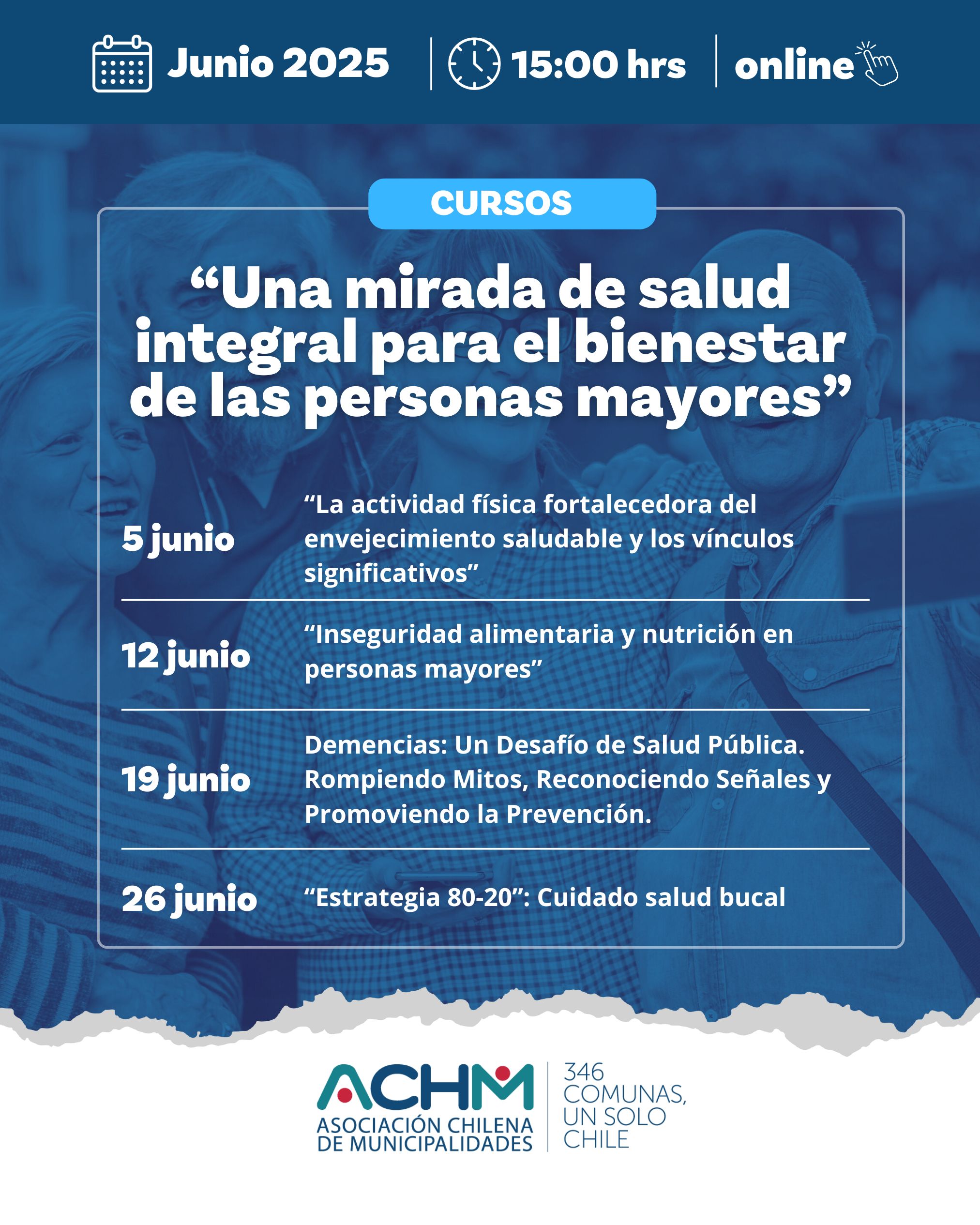 Junio 2025 15:00 hrs online

CURSOS

"Una mirada de salud integral para el bienestar de las personas mayores"

5 junio
"La actividad física fortalecedora del envejecimiento saludable y los vínculos significativos"

12 junio
"Inseguridad alimentaria y nutrición en personas mayores"

19 junio
Demencias: Un Desafío de Salud Pública. Rompiendo Mitos, Reconociendo Señales y Promoviendo la Prevención.

26 junio
"Estrategia 80-20": Cuidado salud bucal

ACHM
ASOCIACIÓN CHILENA
DE MUNICIPALIDADES

346
COMUNAS,
UN SOLO
CHILE